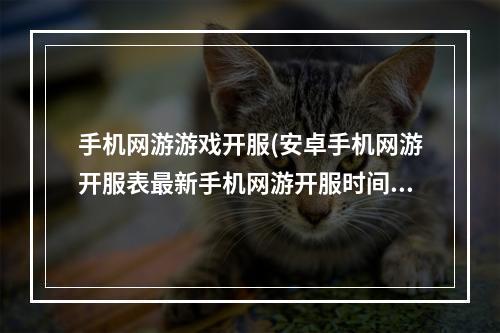 手机网游游戏开服(安卓手机网游开服表最新手机网游开服时间…